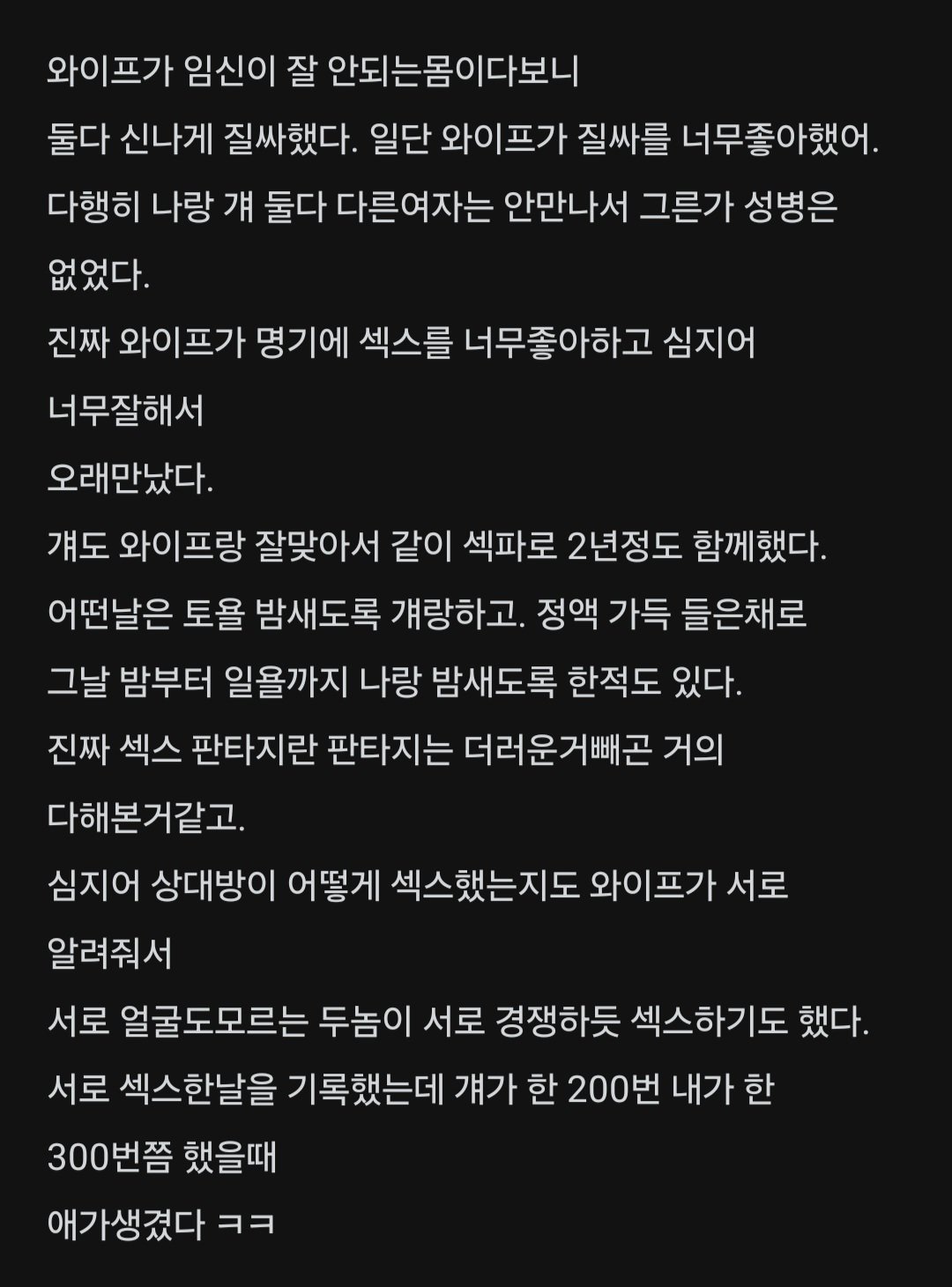 와이프가 임신이 잘 안되는몸이다보니
둘다 신나게 질싸했다. 일단 와이프가 질싸를 너무좋아했어.
다행히 나랑 걔 둘다 다른여자는 안만나서 그른가 성병은
없었다.
진짜 와이프가 명기에 섹스를 너무좋아하고 심지어
너무잘해서
오래만났다.
걔도 와이프랑 잘맞아서 같이 섹파로 2년정도 함께했다.
어떤날은 토욜 밤새도록 걔랑하고. 정액 가득 들은채로
그날 밤부터 일욜까지 나랑 밤새도록 한적도 있다.
진짜 섹스 판타지란 판타지는 더러운거빼곤 거의
다해본거같고.
심지어 상대방이 어떻게 섹스했는지도 와이프가 서로
알려줘서
서로 얼굴도모르는 두놈이 서로 경쟁하듯 섹스하기도 했다.
서로 섹스한날을 기록했는데 걔가 한 200번 내가 한
300번쯤 했을때
애가생겼다 ㅋㅋ